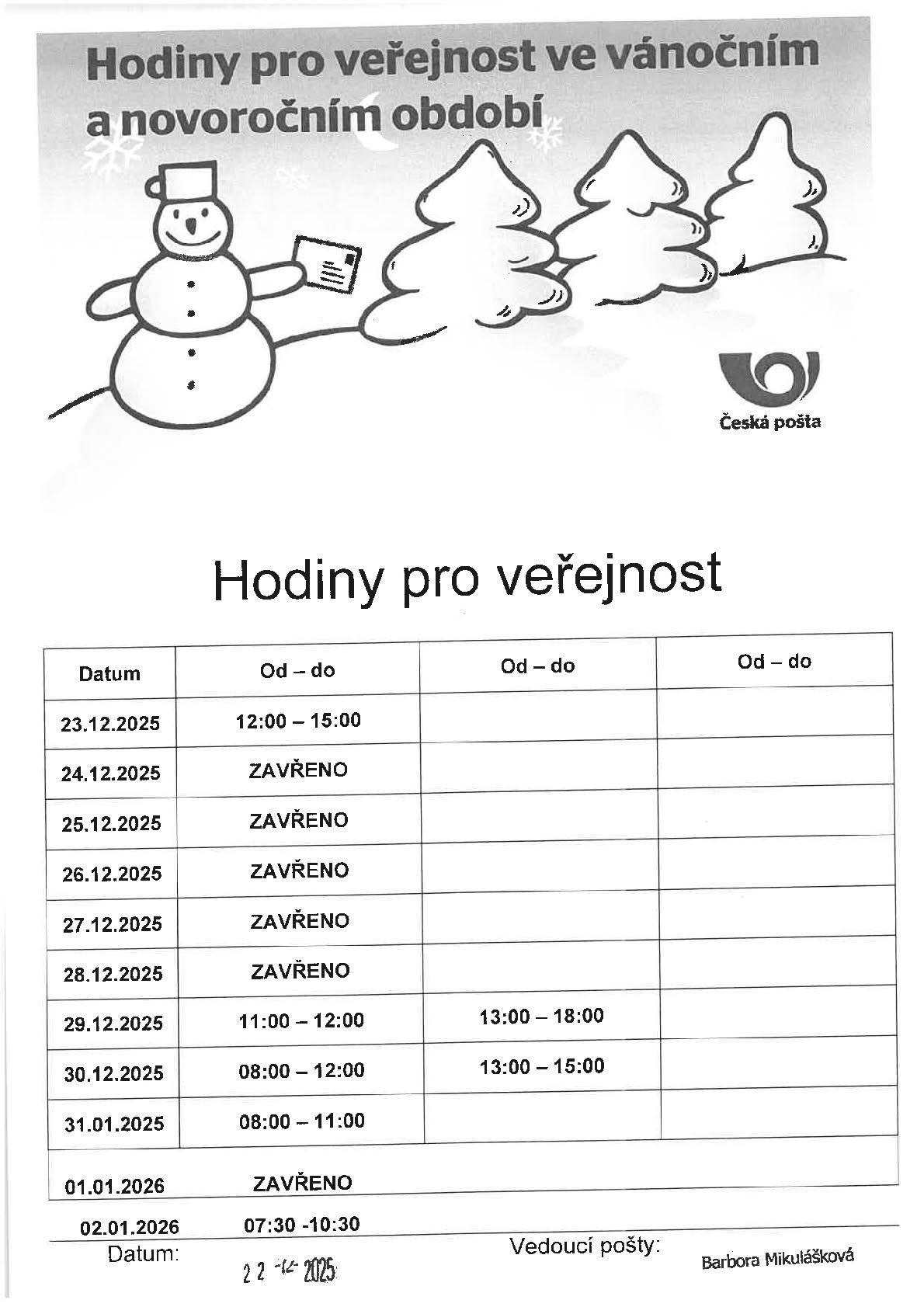 Hodiny pro veřejnost ve vánočním a novoročním období

Česká pošta

Hodiny pro veřejnost

| Datum | Od – do | Od – do | Od – do |
|---|---|---|---|
| 23.12.2025 | 12:00 – 15:00 | | |
| 24.12.2025 | ZAVŘENO | | |
| 25.12.2025 | ZAVŘENO | | |
| 26.12.2025 | ZAVŘENO | | |
| 27.12.2025 | ZAVŘENO | | |
| 28.12.2025 | ZAVŘENO | | |
| 29.12.2025 | 11:00 – 12:00 | 13:00 – 18:00 | |
| 30.12.2025 | 08:00 – 12:00 | 13:00 – 15:00 | |
| 31.01.2025 | 08:00 – 11:00 | | |
| 01.01.2026 | ZAVŘENO | | |
| 02.01.2026 | 07:30 -10:30 | | |

Datum: 22 -12- 2025

Vedoucí pošty: Barbora Mikulášková